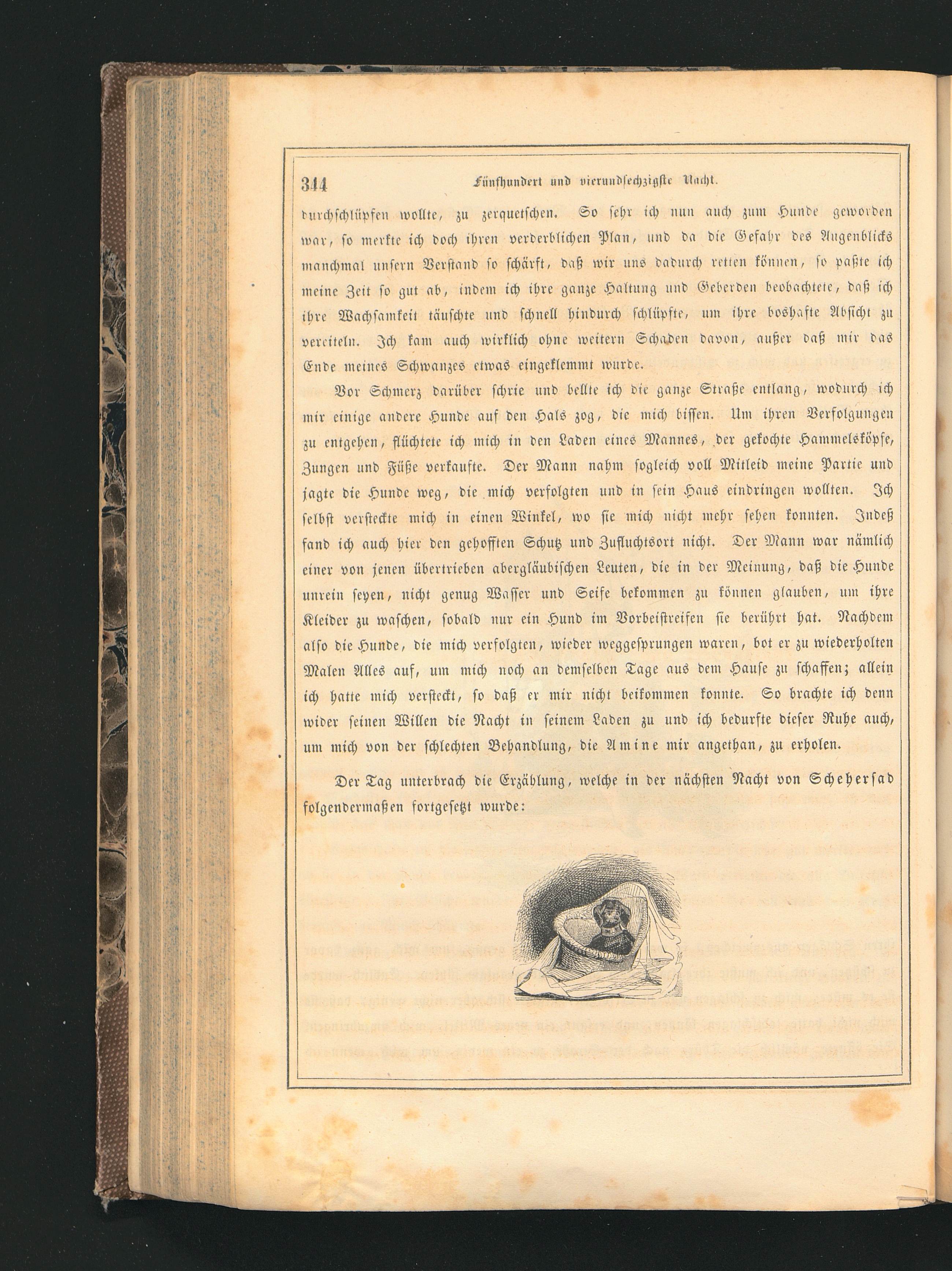 344 Fünfhundert und vierundsechzigste Nacht.

durchschlüpfen wollte, zu zerquetschen. So sehr ich nun auch zum Hunde geworden war, so merkte ich doch ihren verderblichen Plan, und da die Gefahr des Augenblicks manchmal unsern Verstand so schärft, daß wir uns dadurch retten können, so paßte ich meine Zeit so gut ab, indem ich ihre ganze Haltung und Geberden beobachtete, daß ich ihre Wachsamkeit täuschte und schnell hindurch schlüpfte, um ihre boshafte Absicht zu vereiteln. Ich kam auch wirklich ohne weitern Schaden davon, außer daß mir das Ende meines Schwanzes etwas eingeklemmt wurde.

Vor Schmerz darüber schrie und bellte ich die ganze Straße entlang, wodurch ich mir einige andere Hunde auf den Hals zog, die mich bissen. Um ihren Verfolgungen zu entgehen, flüchtete ich mich in den Laden eines Mannes, der gekochte Hammelsköpfe, Zungen und Füße verkaufte. Der Mann nahm sogleich voll Mitleid meine Partie und jagte die Hunde weg, die mich verfolgten und in sein Haus eindringen wollten. Ich selbst versteckte mich in einen Winkel, wo sie mich nicht mehr sehen konnten. Indeß fand ich auch hier den gehofften Schutz und Zufluchtsort nicht. Der Mann war nämlich einer von jenen übertrieben abergläubischen Leuten, die in der Meinung, daß die Hunde unrein seyen, nicht genug Wasser und Seife bekommen zu können glauben, um ihre Kleider zu waschen, sobald nur ein Hund im Vorbeistreifen sie berührt hat. Nachdem also die Hunde, die mich verfolgten, wieder weggesprungen waren, bot er zu wiederholten Malen Alles auf, um mich noch an demselben Tage aus dem Hause zu schaffen; allein ich hatte mich versteckt, so daß er mir nicht beikommen konnte. So brachte ich denn wider seinen Willen die Nacht in seinem Laden zu und ich bedurfte dieser Ruhe auch, um mich von der schlechten Behandlung, die Amine mir angethan, zu erholen.

Der Tag unterbrach die Erzählung, welche in der nächsten Nacht von Schehersad folgendermaßen fortgesetzt wurde: